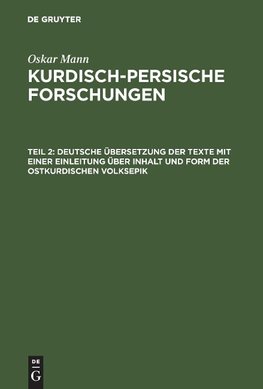 DE GRUYTER

Oskar Mann

KURDISCH-PERSISCHE FORSCHUNGEN

TEIL 2: DEUTSCHE ÜBERSETZUNG DER TEXTE MIT EINER EINLEITUNG ÜBER INHALT UND FORM DER OSTKURDISCHEN VOLKSEPIK

DE G